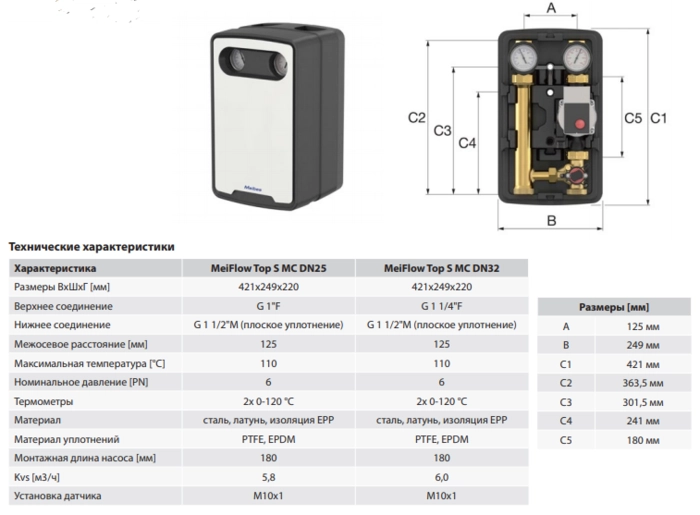 Meibes

A

C2

C3

C4

C5

C1

B

Технические характеристики

| Характеристика | MeiFlow Top S MC DN25 | MeiFlow Top S MC DN32 |
|---|---|---|
| Размеры ВхШхГ [мм] | 421x249x220 | 421x249x220 |
| Верхнее соединение | G 1"F | G 1 1/4"F |
| Нижнее соединение | G 1 1/2"M (плоское уплотнение) | G 1 1/2"M (плоское уплотнение) |
| Межосевое расстояние [мм] | 125 | 125 |
| Максимальная температура [°C] | 110 | 110 |
| Номинальное давление [PN] | 6 | 6 |
| Термометры | 2x 0-120 °C | 2x 0-120 °C |
| Материал | сталь, латунь, изоляция EPP | сталь, латунь, изоляция EPP |
| Материал уплотнений | PTFE, EPDM | PTFE, EPDM |
| Монтажная длина насоса [мм] | 180 | 180 |
| Kvs [м3/ч] | 5,8 | 6,0 |
| Установка датчика | M10x1 | M10x1 |

| Размеры [мм] | |
|---|---|
| A | 125 мм |
| B | 249 мм |
| C1 | 421 мм |
| C2 | 363,5 мм |
| C3 | 301,5 мм |
| C4 | 241 мм |
| C5 | 180 мм |